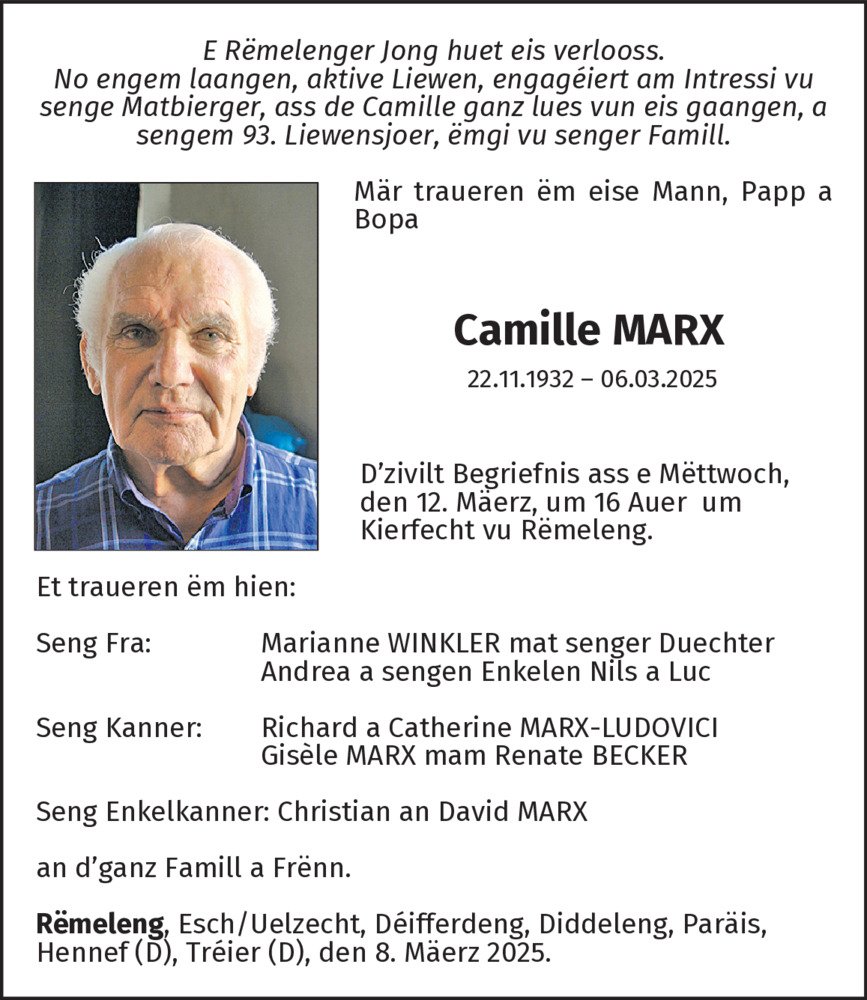 E Rëmelenger Jong huet eis verlooss.
No engem laangen, aktive Liewen, engagéiert am Intressi vu senge Matbierger, ass de Camille ganz lues vun eis gaangen, a sengem 93. Liewensjoer, ëmgi vu senger Famill.

Mär traueren ëm eise Mann, Papp a Bopa

Camille MARX

22.11.1932 – 06.03.2025

D'zivilt Begriefnis ass e Mëttwoch, den 12. Mäerz, um 16 Auer um Kierfecht vu Rëmeleng.

Et traueren ëm hien:

Seng Fra: Marianne WINKLER mat senger Duechter Andrea a sengen Enkelen Nils a Luc

Seng Kanner: Richard a Catherine MARX-LUDOVICI
Gisèle MARX mam Renate BECKER

Seng Enkelkanner: Christian an David MARX

an d'ganz Famill a Frënn.

Rëmeleng, Esch/Uelzecht, Déifferdeng, Diddeleng, Paräis, Hennef (D), Tréier (D), den 8. Mäerz 2025.